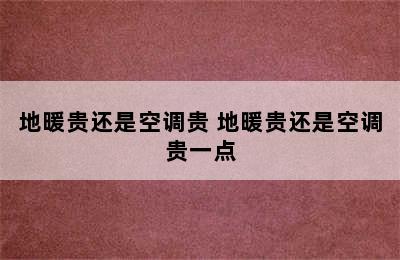 地暖贵还是空调贵 地暖贵还是空调贵一点